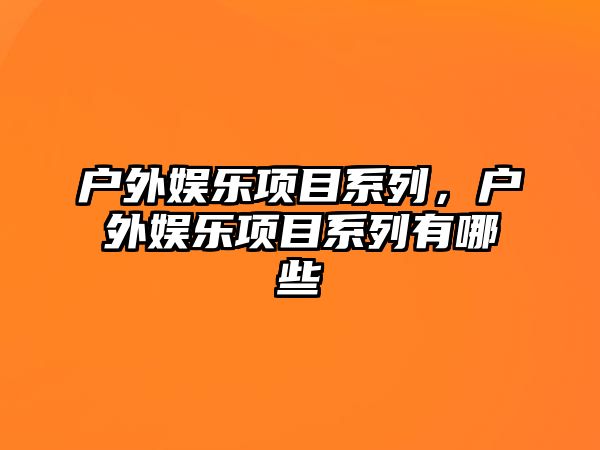 户外娱乐项目系列，户外娱乐项目系列有哪些